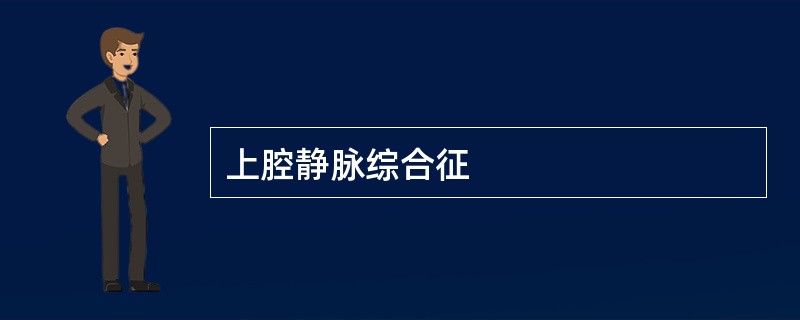 上腔静脉综合征